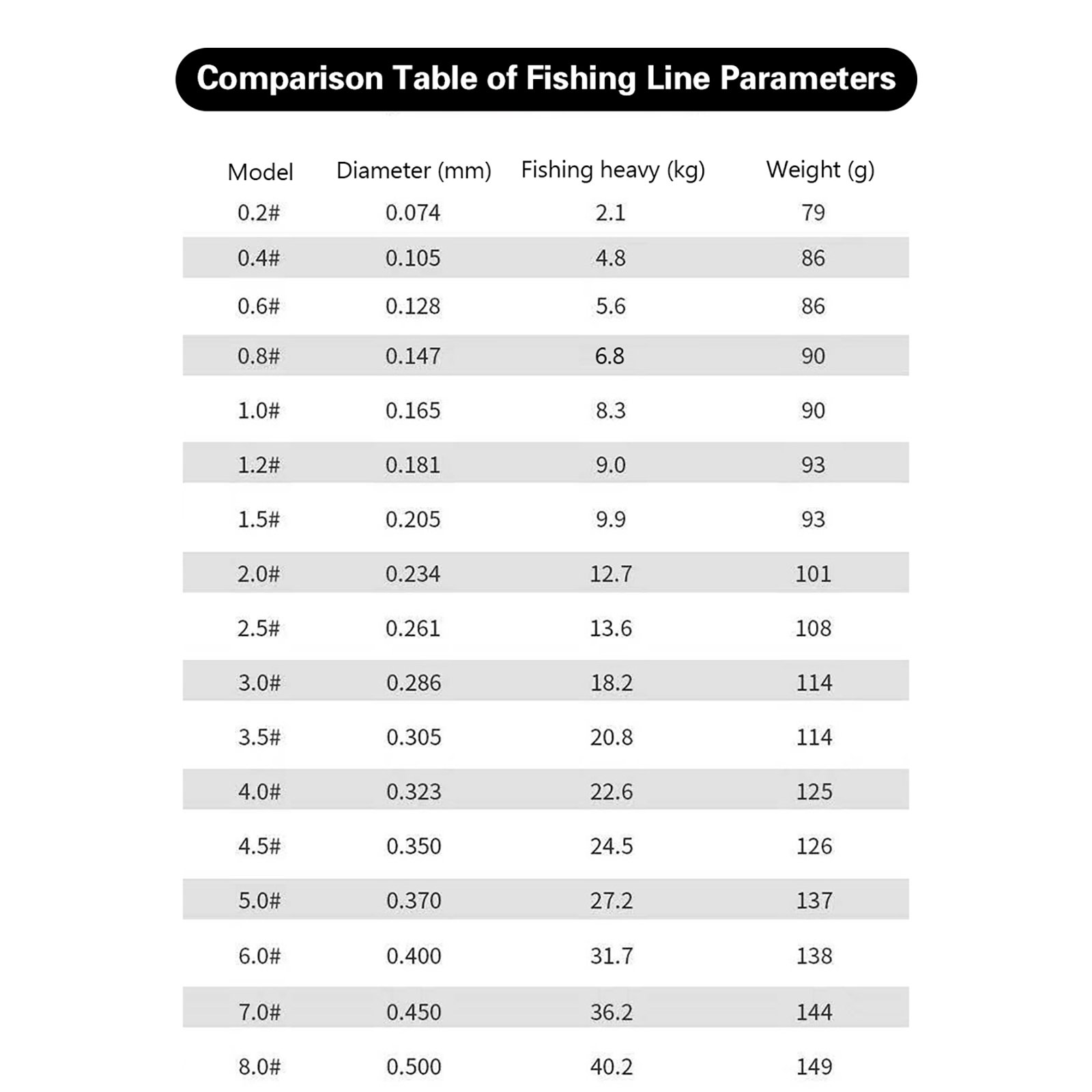 Comparison Table of Fishing Line Parameters

| Model | Diameter (mm) | Fishing heavy (kg) | Weight (g) |
|---|---|---|---|
| 0.2# | 0.074 | 2.1 | 79 |
| 0.4# | 0.105 | 4.8 | 86 |
| 0.6# | 0.128 | 5.6 | 86 |
| 0.8# | 0.147 | 6.8 | 90 |
| 1.0# | 0.165 | 8.3 | 90 |
| 1.2# | 0.181 | 9.0 | 93 |
| 1.5# | 0.205 | 9.9 | 93 |
| 2.0# | 0.234 | 12.7 | 101 |
| 2.5# | 0.261 | 13.6 | 108 |
| 3.0# | 0.286 | 18.2 | 114 |
| 3.5# | 0.305 | 20.8 | 114 |
| 4.0# | 0.323 | 22.6 | 125 |
| 4.5# | 0.350 | 24.5 | 126 |
| 5.0# | 0.370 | 27.2 | 137 |
| 6.0# | 0.400 | 31.7 | 138 |
| 7.0# | 0.450 | 36.2 | 144 |
| 8.0# | 0.500 | 40.2 | 149 |